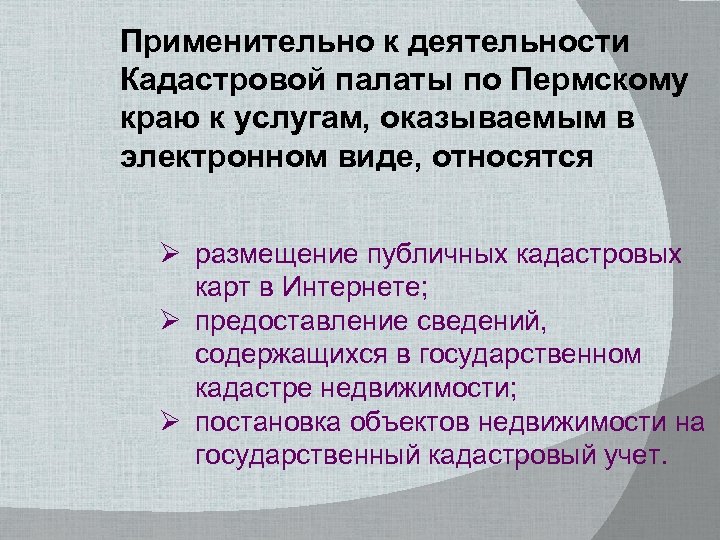 Применительно к деятельности Кадастровой палаты по Пермскому краю к услугам, оказываемым в электронном виде, относятся

➢ размещение публичных кадастровых карт в Интернете;
➢ предоставление сведений, содержащихся в государственном кадастре недвижимости;
➢ постановка объектов недвижимости на государственный кадастровый учет.